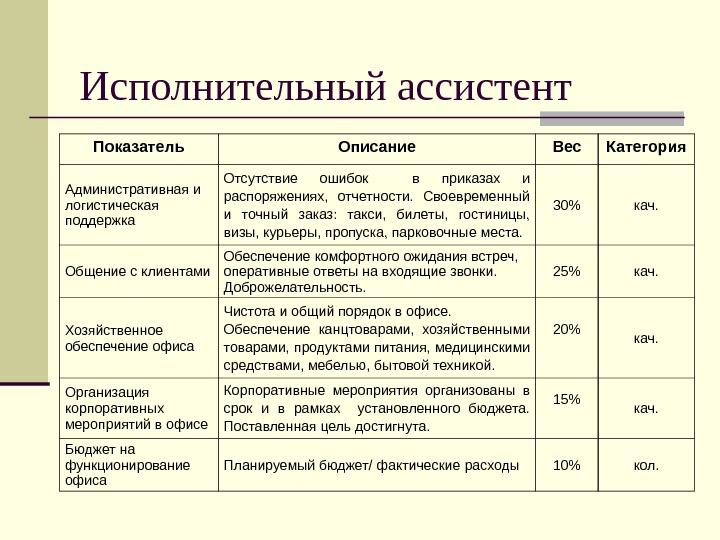 Исполнительный ассистент

| Показатель | Описание | Вес | Категория |
|---|---|---|---|
| Административная и логистическая поддержка | Отсутствие ошибок в приказах и распоряжениях, отчетности. Своевременный и точный заказ: такси, билеты, гостиницы, визы, курьеры, пропуска, парковочные места. | 30% | кач. |
| Общение с клиентами | Обеспечение комфортного ожидания встреч, оперативные ответы на входящие звонки. Доброжелательность. | 25% | кач. |
| Хозяйственное обеспечение офиса | Чистота и общий порядок в офисе. Обеспечение канцтоварами, хозяйственными товарами, продуктами питания, медицинскими средствами, мебелью, бытовой техникой. | 20% | кач. |
| Организация корпоративных мероприятий в офисе | Корпоративные мероприятия организованы в срок и в рамках установленного бюджета. Поставленная цель достигнута. | 15% | кач. |
| Бюджет на функционирование офиса | Планируемый бюджет/ фактические расходы | 10% | кол. |